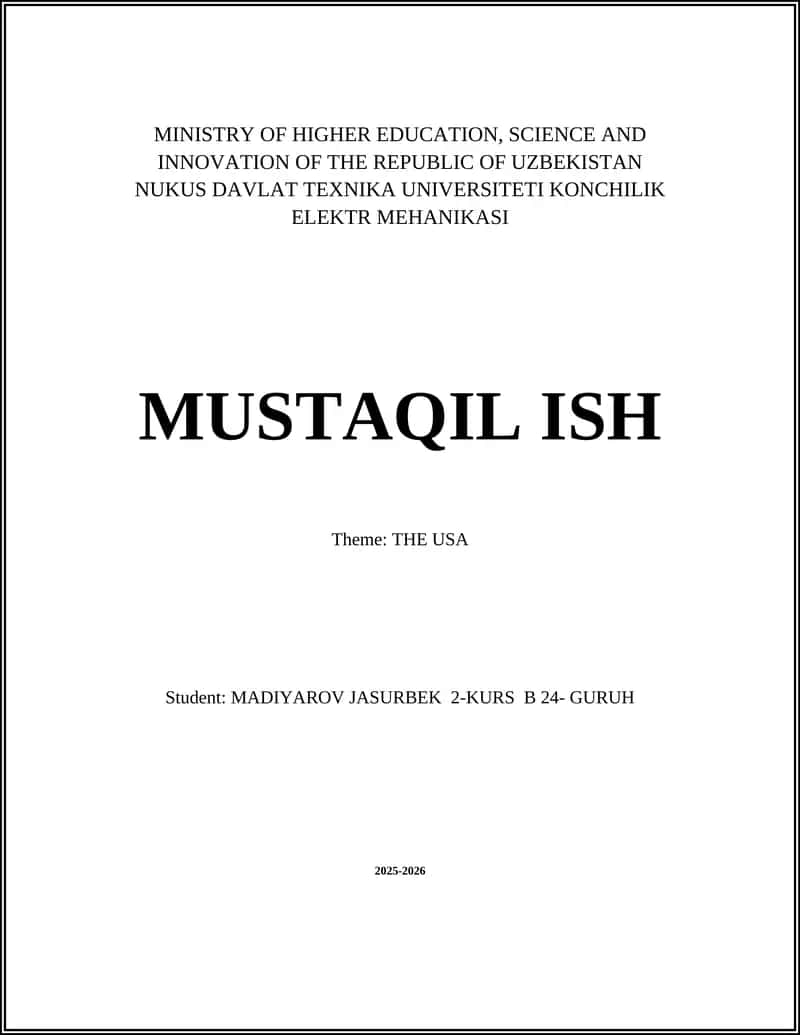 MINISTRY OF HIGHER EDUCATION, SCIENCE AND INNOVATION OF THE REPUBLIC OF UZBEKISTAN NUKUS DAVLAT TEXNIKA UNIVERSITETI KONCHILIK ELEKTR MEHANIKASI

MUSTAQIL ISH

Theme: THE USA

Student: MADIYAROV JASURBEK 2-KURS B 24- GURUH

2025-2026